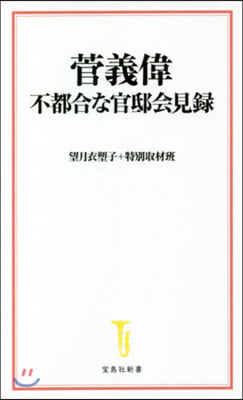 菅義偉
不都合な官邸会見録

望月衣塑子+特別取材班

宝島社新書